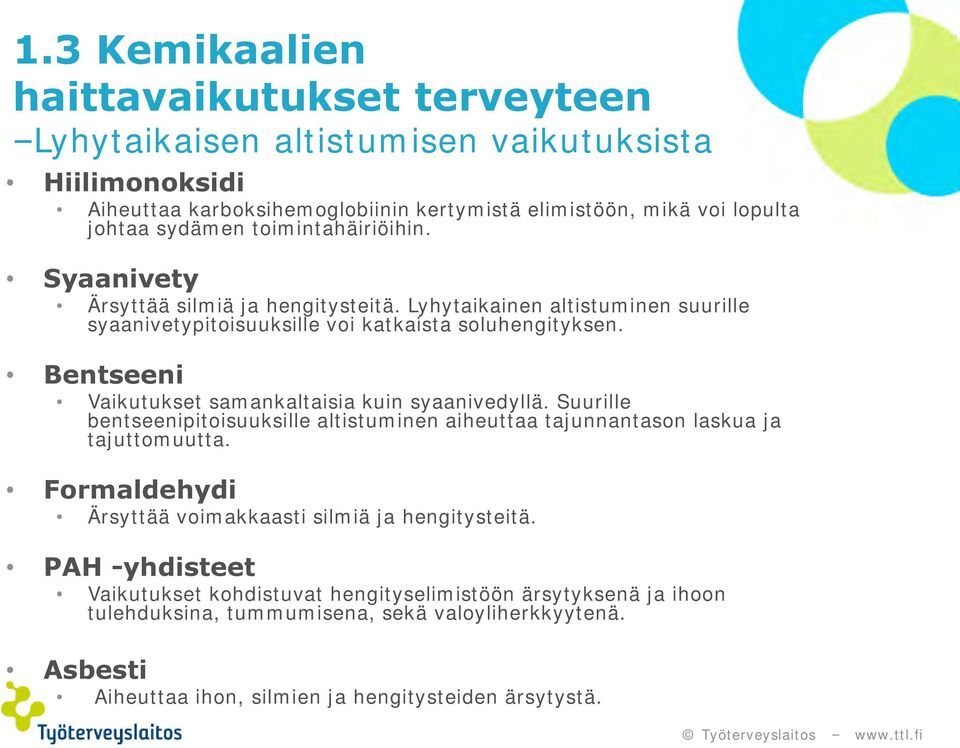 1.3 Kemikaalien haittavaikutukset terveyteen
–Lyhytaikaisen altistumisen vaikutuksista

• Hiilimonoksidi
  • Aiheuttaa karboksihemoglobiinin kertymistä elimistöön, mikä voi lopulta johtaa sydämen toimintahäiriöihin.

• Syaanivety
  • Ärsyttää silmiä ja hengitysteitä. Lyhytaikainen altistuminen suurille syaanivetypitoisuuksille voi katkaista soluhengityksen.

• Bentseeni
  • Vaikutukset samankaltaisia kuin syaanivedyllä. Suurille bentseenipitoisuuksille altistuminen aiheuttaa tajunnantason laskua ja tajuttomuutta.

• Formaldehydi
  • Ärsyttää voimakkaasti silmiä ja hengitysteitä.

• PAH -yhdisteet
  • Vaikutukset kohdistuvat hengityselimistöön ärsytyksenä ja ihoon tulehduksina, tummumisena, sekä valoyliherkkyytenä.

• Asbesti
  • Aiheuttaa ihon, silmien ja hengitysteiden ärsytystä.

Työterveyslaitos

© Työterveyslaitos – www.ttl.fi